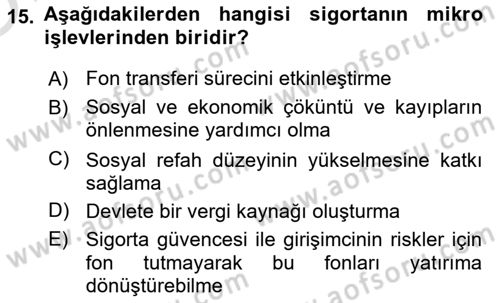 15. Aşağıdakilerden hangisi sigortanın mikro işlevlerinden biridir?

A) Fon transferi sürecini etkinleştirme

B) Sosyal ve ekonomik çöküntü ve kayıpların önlenmesine yardımcı olma

C) Sosyal refah düzeyinin yükselmesine katkı sağlama

D) Devlete bir vergi kaynağı oluşturma

E) Sigorta güvencesi ile girişimcinin riskler için fon tutmayarak bu fonları yatırıma dönüştürebilme

www.aofsoru.com